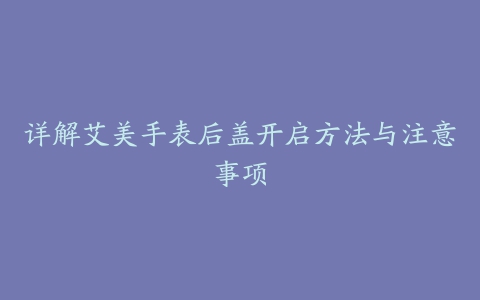 详解艾美手表后盖开启方法与注意事项